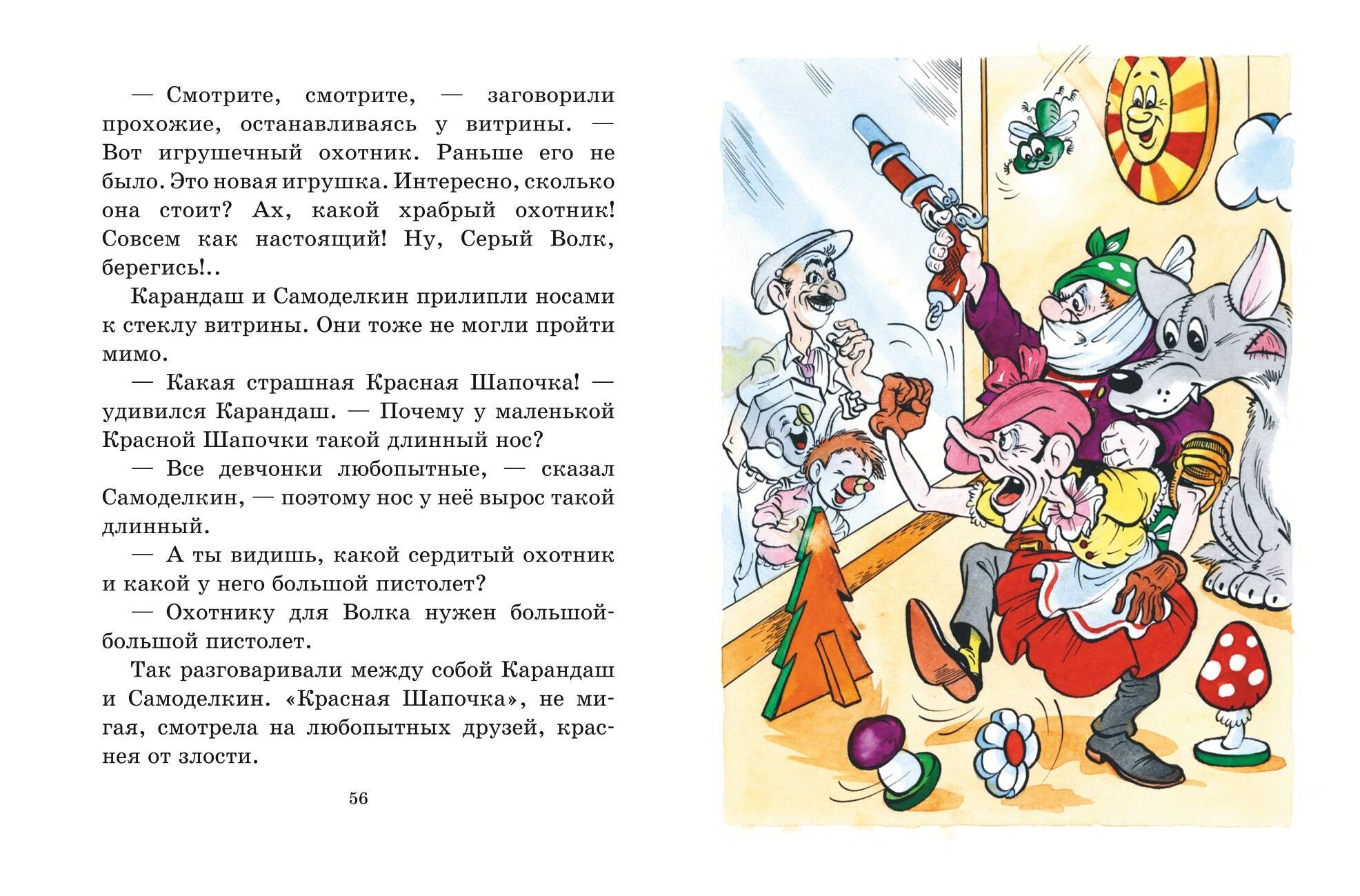 — Смотрите, смотрите, — заговорили прохожие, останавливаясь у витрины. — Вот игрушечный охотник. Раньше его не было. Это новая игрушка. Интересно, сколько она стоит? Ах, какой храбрый охотник! Совсем как настоящий! Ну, Серый Волк, берегись!..

Карандаш и Самоделкин прилипли носами к стеклу витрины. Они тоже не могли пройти мимо.

— Какая страшная Красная Шапочка! — удивился Карандаш. — Почему у маленькой Красной Шапочки такой длинный нос?

— Все девчонки любопытные, — сказал Самоделкин, — поэтому нос у неё вырос такой длинный.

— А ты видишь, какой сердитый охотник и какой у него большой пистолет?

— Охотнику для Волка нужен большой-большой пистолет.

Так разговаривали между собой Карандаш и Самоделкин. «Красная Шапочка», не мигая, смотрела на любопытных друзей, краснея от злости.

56